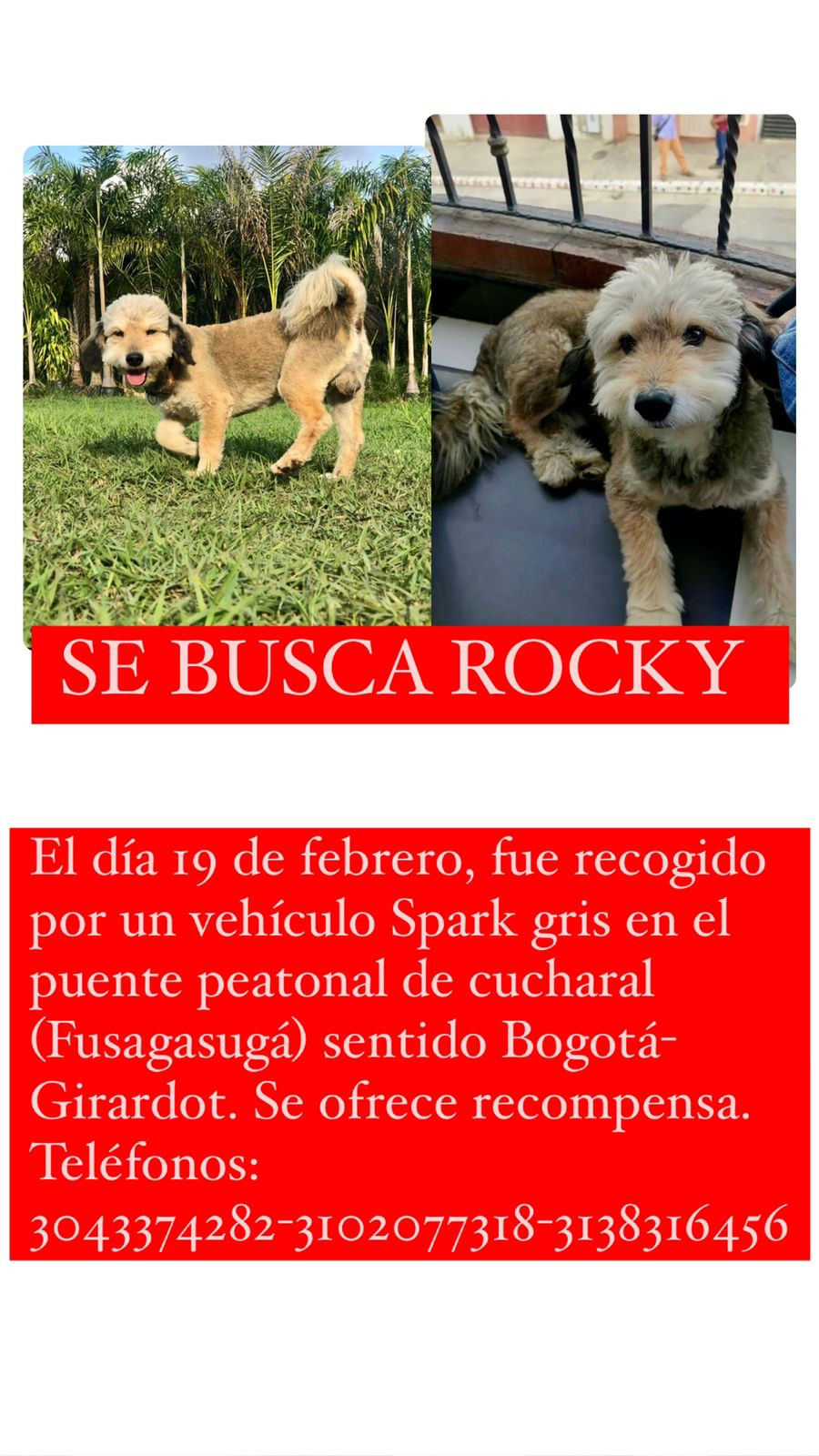 SE BUSCA ROCKY

El día 19 de febrero, fue recogido por un vehículo Spark gris en el puente peatonal de cucharal (Fusagasugá) sentido Bogotá-Girardot. Se ofrece recompensa.
Teléfonos:
3043374282-3102077318-3138316456